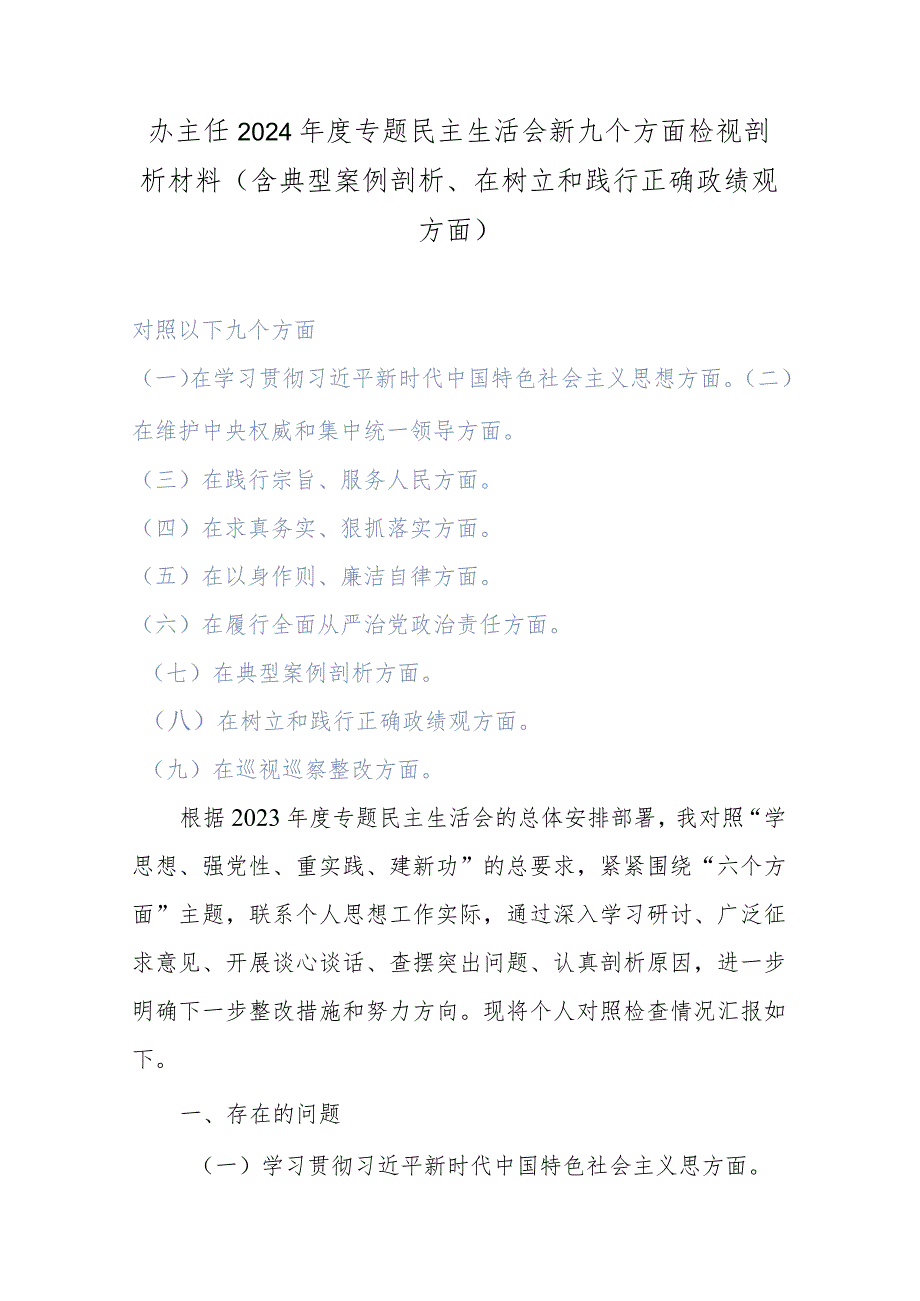 办主任2024年度专题民主生活会新九个方面检视剖析材料（含典型案例剖析、在树立和践行正确政绩观方面）

对照以下九个方面

（一）在学习贯彻习近平新时代中国特色社会主义思想方面。（二）在维护中央权威和集中统一领导方面。

（三）在践行宗旨、服务人民方面。

（四）在求真务实、狠抓落实方面。

（五）在以身作则、廉洁自律方面。

（六）在履行全面从严治党政治责任方面。

（七）在典型案例剖析方面。

（八）在树立和践行正确政绩观方面。

（九）在巡视巡察整改方面。

根据2023年度专题民主生活会的总体安排部署，我对照“学思想、强党性、重实践、建新功”的总要求，紧紧围绕“六个方面”主题，联系个人思想工作实际，通过深入学习研讨、广泛征求意见、开展谈心谈话、查摆突出问题、认真剖析原因，进一步明确下一步整改措施和努力方向。现将个人对照检查情况汇报如下。

一、存在的问题

（一）学习贯彻习近平新时代中国特色社会主义思方面。